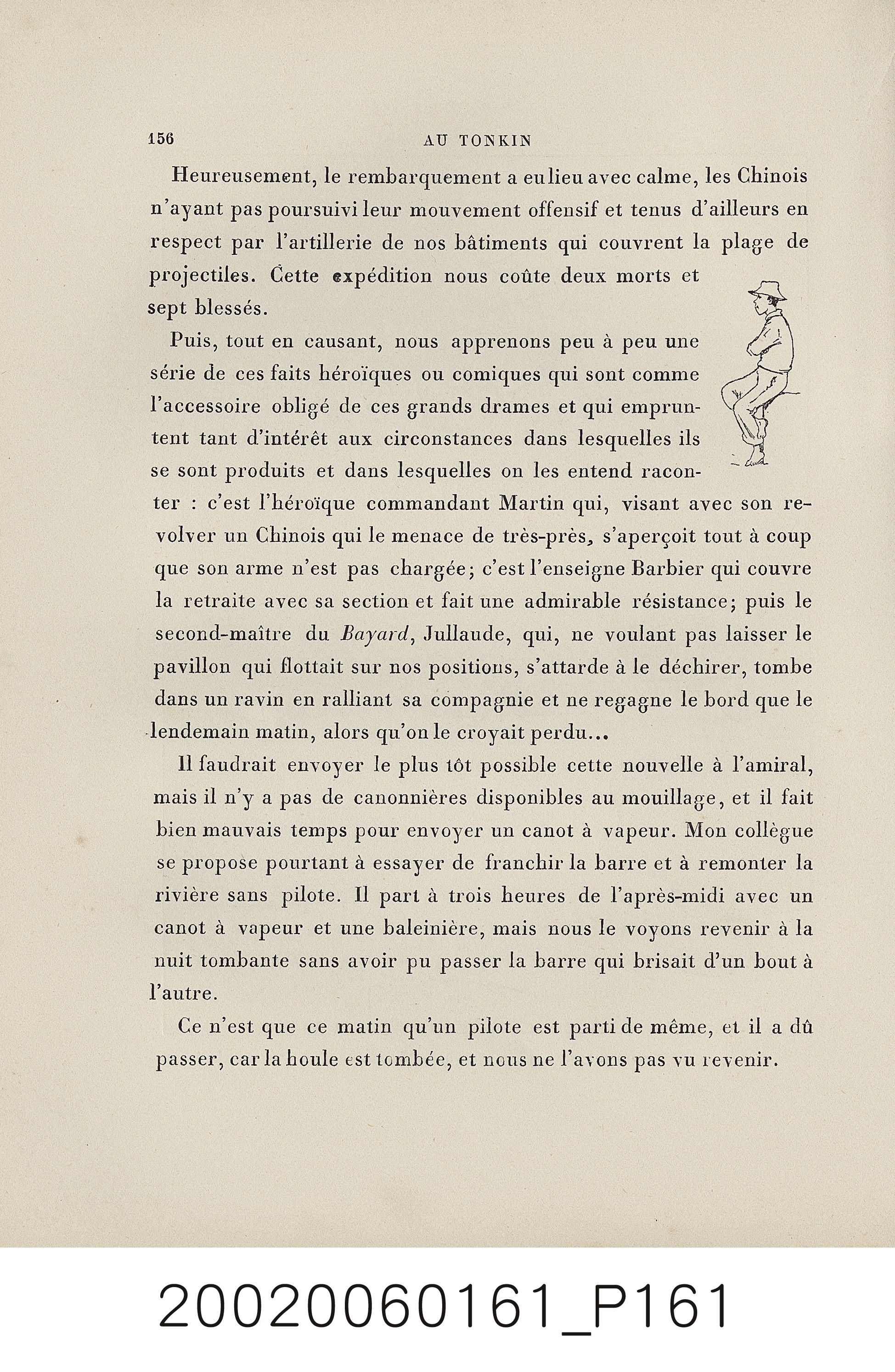 156 AU TONKIN

Heureusement, le rembarquement a eu lieu avec calme, les Chinois n'ayant pas poursuivi leur mouvement offensif et tenus d'ailleurs en respect par l'artillerie de nos bâtiments qui couvrent la plage de projectiles. Cette expédition nous coûte deux morts et sept blessés.

Puis, tout en causant, nous apprenons peu à peu une série de ces faits héroïques ou comiques qui sont comme l'accessoire obligé de ces grands drames et qui empruntent tant d'intérêt aux circonstances dans lesquelles ils se sont produits et dans lesquelles on les entend raconter : c'est l'héroïque commandant Martin qui, visant avec son revolver un Chinois qui le menace de très-près, s'aperçoit tout à coup que son arme n'est pas chargée; c'est l'enseigne Barbier qui couvre la retraite avec sa section et fait une admirable résistance; puis le second-maître du Bayard, Jullaude, qui, ne voulant pas laisser le pavillon qui flottait sur nos positions, s'attarde à le déchirer, tombe dans un ravin en ralliant sa compagnie et ne regagne le bord que le lendemain matin, alors qu'on le croyait perdu...

Il faudrait envoyer le plus tôt possible cette nouvelle à l'amiral, mais il n'y a pas de canonnières disponibles au mouillage, et il fait bien mauvais temps pour envoyer un canot à vapeur. Mon collègue se propose pourtant à essayer de franchir la barre et à remonter la rivière sans pilote. Il part à trois heures de l'après-midi avec un canot à vapeur et une baleinière, mais nous le voyons revenir à la nuit tombante sans avoir pu passer la barre qui brisait d'un bout à l'autre.

Ce n'est que ce matin qu'un pilote est parti de même, et il a dû passer, car la houle est tombée, et nous ne l'avons pas vu revenir.

20020060161_P161